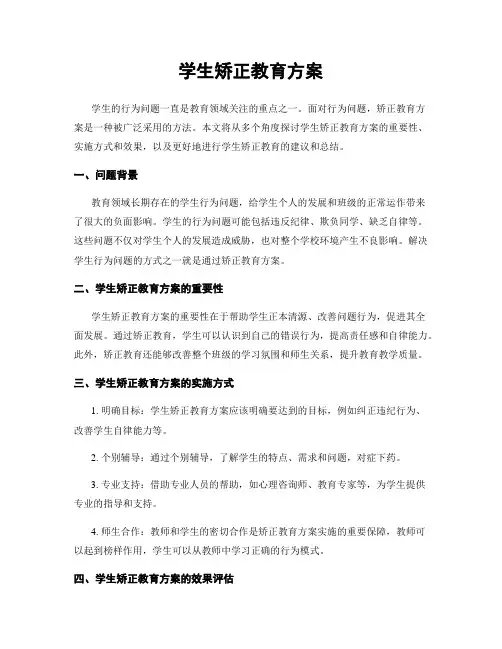 学生矫正教育方案

学生的行为问题一直是教育领域关注的重点之一。面对行为问题，矫正教育方案是一种被广泛采用的方法。本文将从多个角度探讨学生矫正教育方案的重要性、实施方式和效果，以及更好地进行学生矫正教育的建议和总结。

一、问题背景

教育领域长期存在的学生行为问题，给学生个人的发展和班级的正常运作带来了很大的负面影响。学生的行为问题可能包括违反纪律、欺负同学、缺乏自律等。这些问题不仅对学生个人的发展造成威胁，也对整个学校环境产生不良影响。解决学生行为问题的方式之一就是通过矫正教育方案。

二、学生矫正教育方案的重要性

学生矫正教育方案的重要性在于帮助学生正本清源、改善问题行为，促进其全面发展。通过矫正教育，学生可以认识到自己的错误行为，提高责任感和自律能力。此外，矫正教育还能够改善整个班级的学习氛围和师生关系，提升教育教学质量。

三、学生矫正教育方案的实施方式

1. 明确目标：学生矫正教育方案应该明确要达到的目标，例如纠正违纪行为、改善学生自律能力等。

2. 个别辅导：通过个别辅导，了解学生的特点、需求和问题，对症下药。

3. 专业支持：借助专业人员的帮助，如心理咨询师、教育专家等，为学生提供专业的指导和支持。

4. 师生合作：教师和学生的密切合作是矫正教育方案实施的重要保障，教师可以起到榜样作用，学生可以从教师中学习正确的行为模式。

四、学生矫正教育方案的效果评估